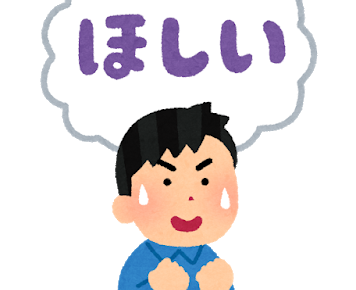 ほしい